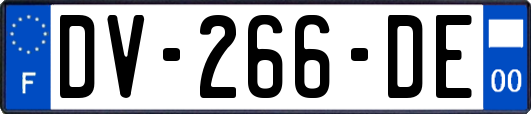 F

DV-266-DE

00